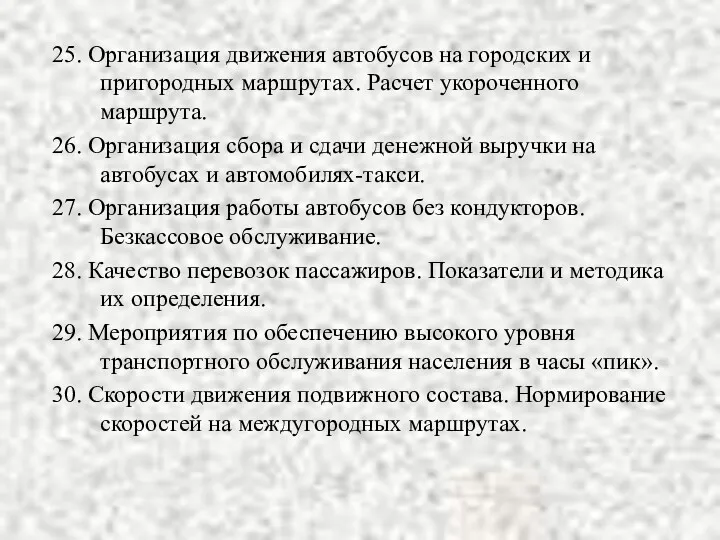 25. Организация движения автобусов на городских и пригородных маршрутах. Расчет укороченного маршрута.

26. Организация сбора и сдачи денежной выручки на автобусах и автомобилях-такси.

27. Организация работы автобусов без кондукторов. Безкассовое обслуживание.

28. Качество перевозок пассажиров. Показатели и методика их определения.

29. Мероприятия по обеспечению высокого уровня транспортного обслуживания населения в часы «пик».

30. Скорости движения подвижного состава. Нормирование скоростей на междугородных маршрутах.